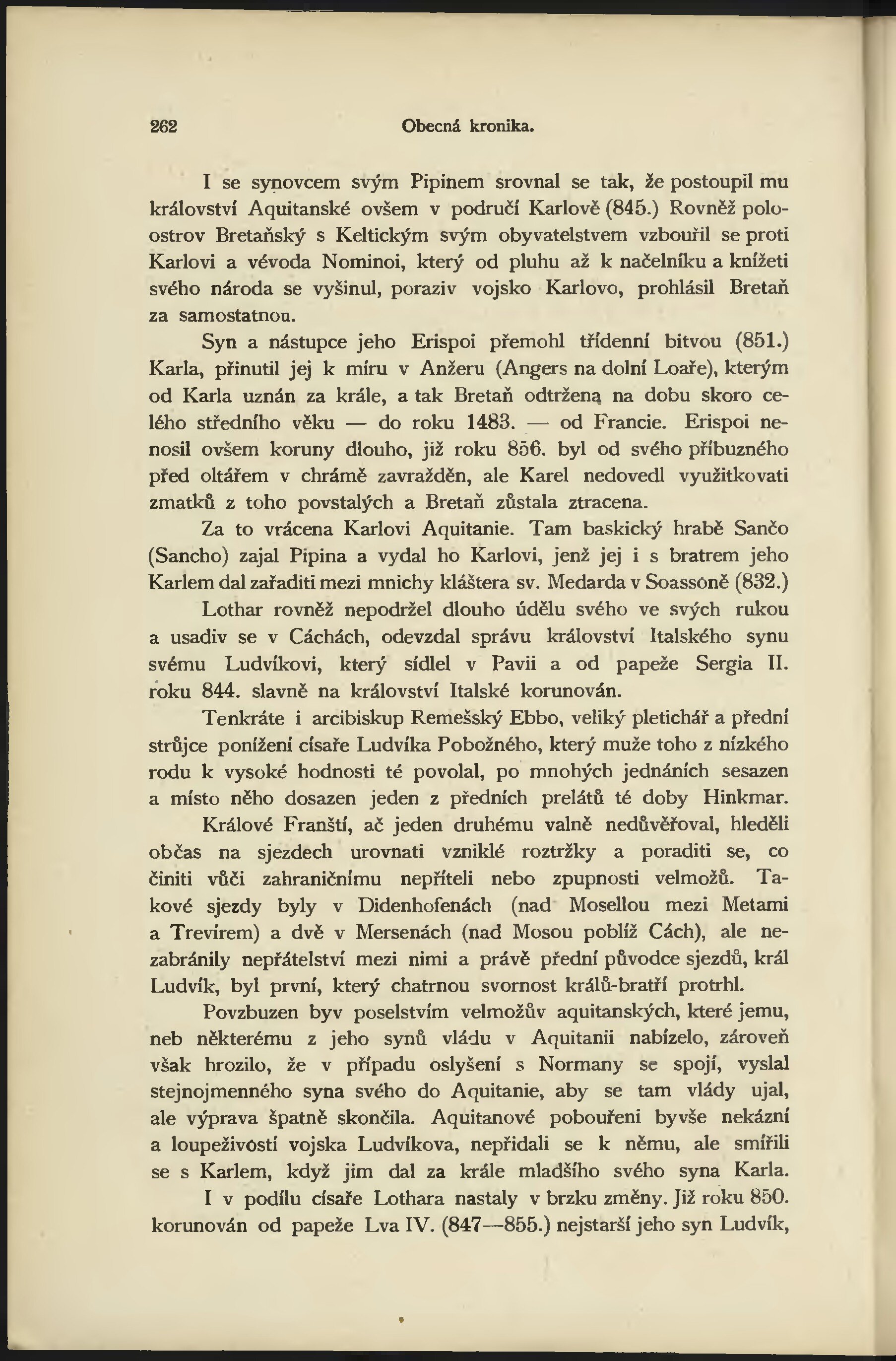 262 Obecná kronika.

I se synovcem svým Pipinem srovnal se tak, že postoupil mu království Aquitanské ovšem v područí Karlově (845.) Rovněž poloostrov Bretaňský s Keltickým svým obyvatelstvem vzbouřil se proti Karlovi a vévoda Nominoi, který od pluhu až k načelníku a knížeti svého národa se vyšinul, poraziv vojsko Karlovo, prohlásil Bretaň za samostatnou.

Syn a nástupce jeho Erispoi přemohl třídenní bitvou (851.) Karla, přinutil jej k míru v Anžeru (Angers na dolní Loaře), kterým od Karla uznán za krále, a tak Bretaň odtržena na dobu skoro celého středního věku — do roku 1483. — od Francie. Erispoi nenosil ovšem koruny dlouho, již roku 856. byl od svého příbuzného před oltářem v chrámě zavražděn, ale Karel nedovedl využitkovati zmatků z toho povstalých a Bretaň zůstala ztracena.

Za to vrácena Karlovi Aquitanie. Tam baskický hrabě Sančo (Sancho) zajal Pipina a vydal ho Karlovi, jenž jej i s bratrem jeho Karlem dal zařaditi mezi mnichy kláštera sv. Medarda v Soassoně (832.)

Lothar rovněž nepodržel dlouho údělu svého ve svých rukou a usadiv se v Cáchách, odevzdal správu království Italského synu svému Ludvíkovi, který sídlel v Pavii a od papeže Sergia II. roku 844. slavně na království Italské korunován.

Tenkráte i arcibiskup Remešský Ebbo, veliký pletichář a přední strůjce ponížení císaře Ludvíka Pobožného, který muže toho z nízkého rodu k vysoké hodnosti té povolal, po mnohých jednáních sesazen a místo něho dosazen jeden z předních prelátů té doby Hinkmar.

Králové Franští, ač jeden druhému valně nedůvěřoval, hleděli občas na sjezdech urovnati vzniklé roztržky a poraditi se, co činiti vůči zahraničnímu nepříteli nebo zpupnosti velmožů. Takové sjezdy byly v Didenhofenách (nad Mosellou mezi Metami a Trevírem) a dvě v Mersenách (nad Mosou poblíž Cách), ale nezabránily nepřátelství mezi nimi a právě přední původce sjezdů, král Ludvík, byl první, který chatrnou svornost králů-bratří protrhl.

Povzbuzen byv poselstvím velmožův aquitanských, které jemu, neb některému z jeho synů vládu v Aquitanii nabízelo, zároveň však hrozilo, že v případu oslyšení s Normany se spojí, vyslal stejnojmenného syna svého do Aquitanie, aby se tam vlády ujal, ale výprava špatně skončila. Aquitanové pobouřeni byvše nekázní a loupeživostí vojska Ludvíkova, nepřidali se k němu, ale smířili se s Karlem, když jim dal za krále mladšího svého syna Karla.

I v podílu císaře Lothara nastaly v brzku změny. Již roku 850. korunován od papeže Lva IV. (847—855.) nejstarší jeho syn Ludvík,